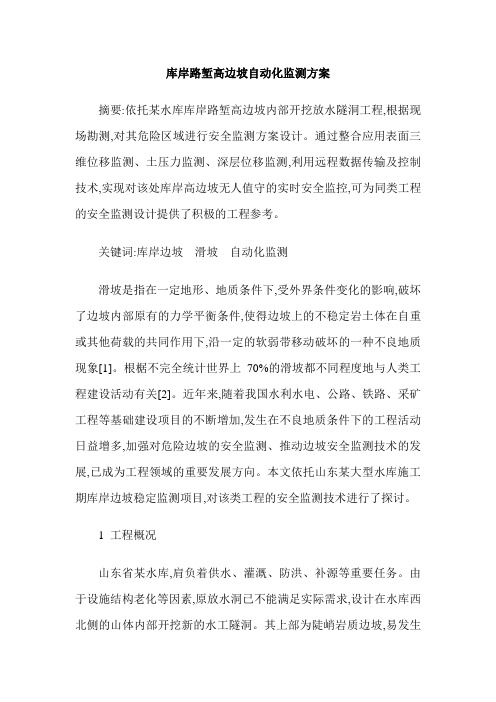 库岸路堑高边坡自动化监测方案

摘要:依托某水库库岸路堑高边坡内部开挖放水隧洞工程,根据现场勘测,对其危险区域进行安全监测方案设计。通过整合应用表面三维位移监测、土压力监测、深层位移监测,利用远程数据传输及控制技术,实现对该处库岸高边坡无人值守的实时安全监控,可为同类工程的安全监测设计提供了积极的工程参考。

关键词:库岸边坡　滑坡　自动化监测

滑坡是指在一定地形、地质条件下,受外界条件变化的影响,破坏了边坡内部原有的力学平衡条件,使得边坡上的不稳定岩土体在自重或其他荷载的共同作用下,沿一定的软弱带移动破坏的一种不良地质现象[1]。根椐不完全统计世界上 70%的滑坡都不同程度地与人类工程建设活动有关[2]。近年来,随着我国水利水电、公路、铁路、采矿工程等基础建设项目的不断增加,发生在不良地质条件下的工程活动日益增多,加强对危险边坡的安全监测、推动边坡安全监测技术的发展,已成为工程领域的重要发展方向。本文依托山东某大型水库施工期库岸边坡稳定监测项目,对该类工程的安全监测技术进行了探讨。

1 工程概况

山东省某水库,肩负着供水、灌溉、防洪、补源等重要任务。由于设施结构老化等因素,原放水洞已不能满足实际需求,设计在水库西北侧的山体内部开挖新的水工隧洞。其上部为陡峭岩质边坡,易发生